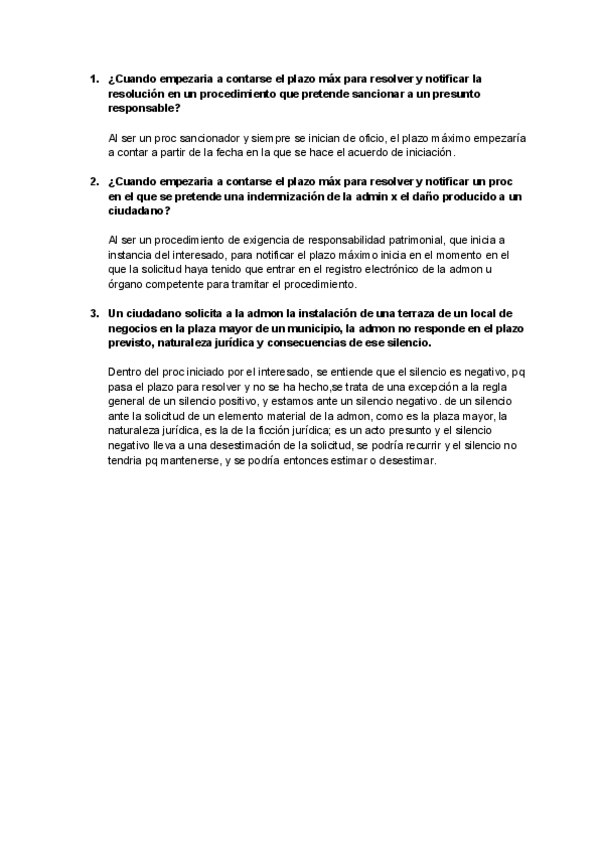 1. ¿Cuando empezaria a contarse el plazo máx para resolver y notificar la resolución en un procedimiento que pretende sancionar a un presunto responsable?

Al ser un proc sancionador y siempre se inician de oficio, el plazo máximo empezaría a contar a partir de la fecha en la que se hace el acuerdo de iniciación.

2. ¿Cuando empezaria a contarse el plazo máx para resolver y notificar un proc en el que se pretende una indemnización de la admin x el daño producido a un ciudadano?

Al ser un procedimiento de exigencia de responsabilidad patrimonial, que inicia a instancia del interesado, para notificar el plazo máximo inicia en el momento en el que la solicitud haya tenido que entrar en el registro electrónico de la admon u órgano competente para tramitar el procedimiento.

3. Un ciudadano solicita a la admon la instalación de una terraza de un local de negocios en la plaza mayor de un municipio, la admon no responde en el plazo previsto, naturaleza jurídica y consecuencias de ese silencio.

Dentro del proc iniciado por el interesado, se entiende que el silencio es negativo, pq pasa el plazo para resolver y no se ha hecho,se trata de una excepción a la regla general de un silencio positivo, y estamos ante un silencio negativo. de un silencio ante la solicitud de un elemento material de la admon, como es la plaza mayor, la naturaleza jurídica, es la de la ficción jurídica; es un acto presunto y el silencio negativo lleva a una desestimación de la solicitud, se podría recurrir y el silencio no tendria pq mantenerse, y se podría entonces estimar o desestimar.